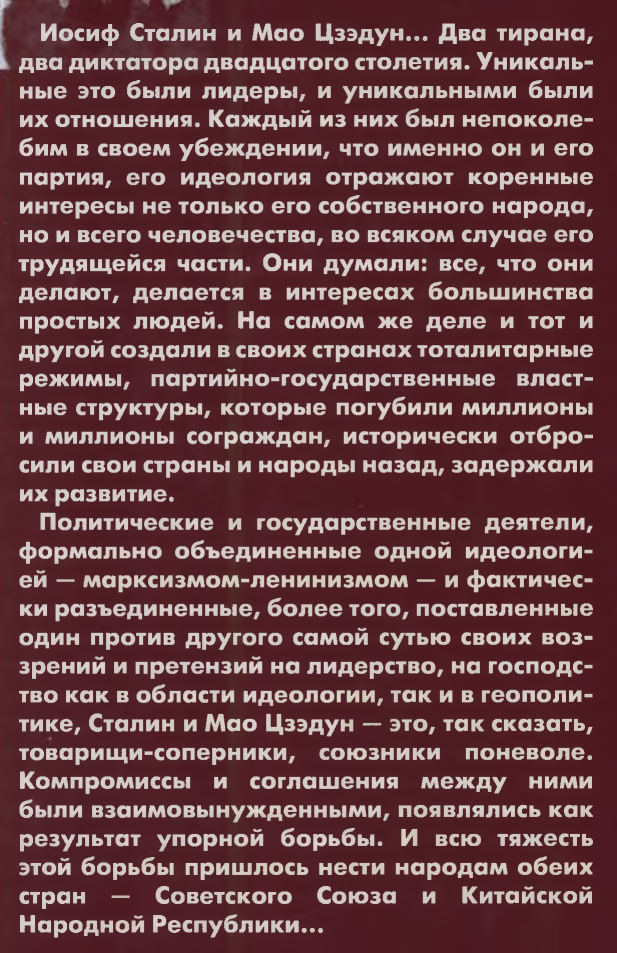 Иосиф Сталин и Мао Цзэдун... Два тирана, два диктатора двадцатого столетия. Уникальные это были лидеры, и уникальными были их отношения. Каждый из них был непоколебим в своем убеждении, что именно он и его партия, его идеология отражают коренные интересы не только его собственного народа, но и всего человечества, во всяком случае его трудящейся части. Они думали: все, что они делают, делается в интересах большинства простых людей. На самом же деле и тот и другой создали в своих странах тоталитарные режимы, партийно-государственные властные структуры, которые погубили миллионы и миллионы сограждан, исторически отбросили свои страны и народы назад, задержали их развитие.

Политические и государственные деятели, формально объединенные одной идеологией — марксизмом-ленинизмом — и фактически разъединенные, более того, поставленные один против другого самой сутью своих воззрений и претензий на лидерство, на господство как в области идеологии, так и в геополитике, Сталин и Мао Цзэдун — это, так сказать, товарищи-соперники, союзники поневоле. Компромиссы и соглашения между ними были взаимовынужденными, появлялись как результат упорной борьбы. И всю тяжесть этой борьбы пришлось нести народам обеих стран — Советского Союза и Китайской Народной Республики...